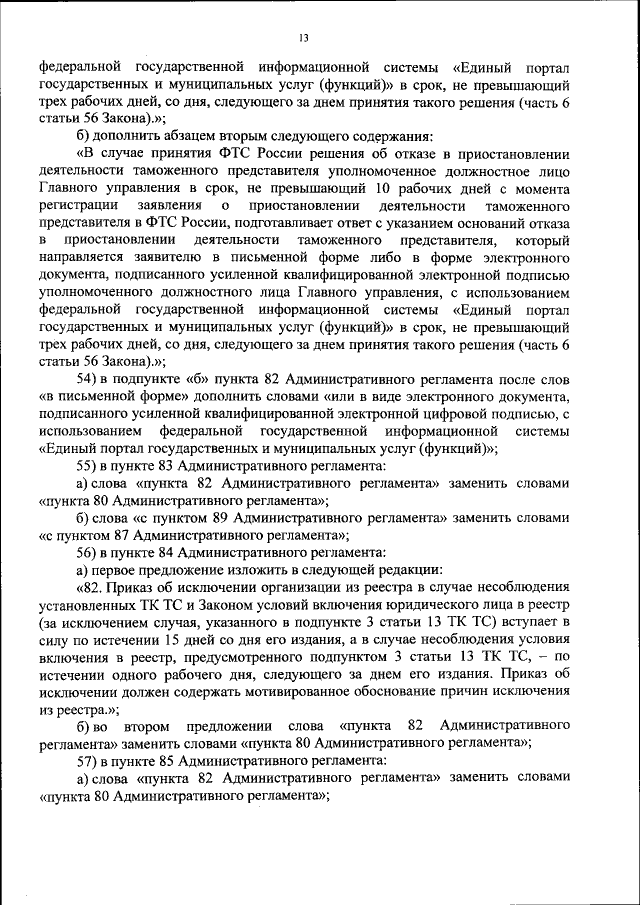 13

федеральной государственной информационной системы «Единый портал государственных и муниципальных услуг (функций)» в срок, не превышающий трех рабочих дней, со дня, следующего за днем принятия такого решения (часть 6 статьи 56 Закона).»;

б) дополнить абзацем вторым следующего содержания:

«В случае принятия ФТС России решения об отказе в приостановлении деятельности таможенного представителя уполномоченное должностное лицо Главного управления в срок, не превышающий 10 рабочих дней с момента регистрации заявления о приостановлении деятельности таможенного представителя в ФТС России, подготавливает ответ с указанием оснований отказа в приостановлении деятельности таможенного представителя, который направляется заявителю в письменной форме либо в форме электронного документа, подписанного усиленной квалифицированной электронной подписью уполномоченного должностного лица Главного управления, с использованием федеральной государственной информационной системы «Единый портал государственных и муниципальных услуг (функций)» в срок, не превышающий трех рабочих дней, со дня, следующего за днем принятия такого решения (часть 6 статьи 56 Закона).»;

54) в подпункте «б» пункта 82 Административного регламента после слов «в письменной форме» дополнить словами «или в виде электронного документа, подписанного усиленной квалифицированной электронной цифровой подписью, с использованием федеральной государственной информационной системы «Единый портал государственных и муниципальных услуг (функций)»;

55) в пункте 83 Административного регламента:

а) слова «пункта 82 Административного регламента» заменить словами «пункта 80 Административного регламента»;

б) слова «с пунктом 89 Административного регламента» заменить словами «с пунктом 87 Административного регламента»;

56) в пункте 84 Административного регламента:

а) первое предложение изложить в следующей редакции:

«82. Приказ об исключении организации из реестра в случае несоблюдения установленных ТК ТС и Законом условий включения юридического лица в реестр (за исключением случая, указанного в подпункте 3 статьи 13 ТК ТС) вступает в силу по истечении 15 дней со дня его издания, а в случае несоблюдения условия включения в реестр, предусмотренного подпунктом 3 статьи 13 ТК ТС, – по истечении одного рабочего дня, следующего за днем его издания. Приказ об исключении должен содержать мотивированное обоснование причин исключения из реестра.»;

б) во втором предложении слова «пункта 82 Административного регламента» заменить словами «пункта 80 Административного регламента»;

57) в пункте 85 Административного регламента:

а) слова «пункта 82 Административного регламента» заменить словами «пункта 80 Административного регламента»;